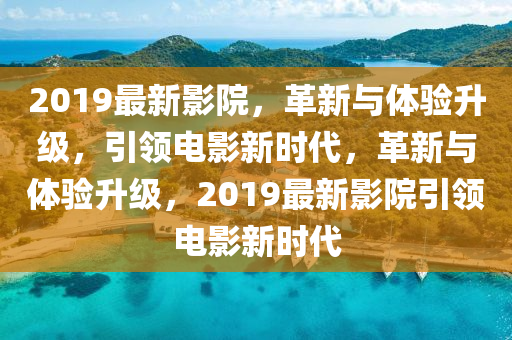 2019最新影院，革新与体验升级，引领电影新时代，革新与体验升级，2019最新影院引领电影新时代